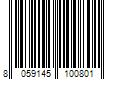 8 059145 100801